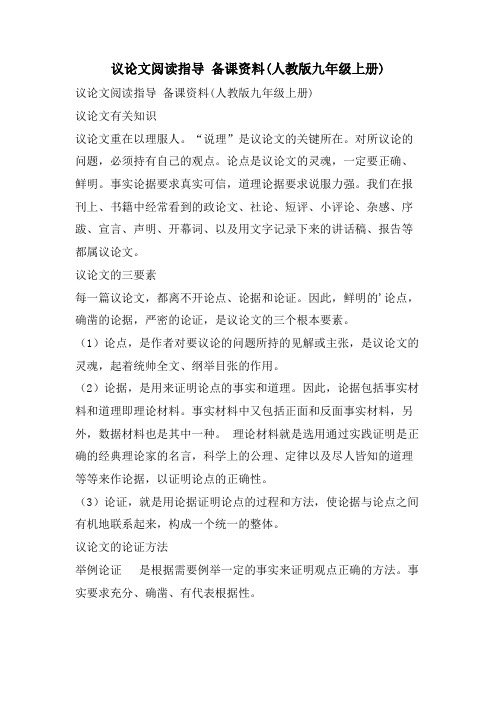 议论文阅读指导 备课资料(人教版九年级上册)

议论文阅读指导 备课资料(人教版九年级上册)

议论文有关知识

议论文重在以理服人。“说理”是议论文的关键所在。对所议论的问题，必须持有自己的观点。论点是议论文的灵魂，一定要正确、鲜明。事实论据要求真实可信，道理论据要求说服力强。我们在报刊上、书籍中经常看到的政论文、社论、短评、小评论、杂感、序跋、宣言、声明、开幕词、以及用文字记录下来的讲话稿、报告等都属议论文。

议论文的三要素

每一篇议论文，都离不开论点、论据和论证。因此，鲜明的'论点，确凿的论据，严密的论证，是议论文的三个根本要素。

（1）论点，是作者对要议论的问题所持的见解或主张，是议论文的灵魂，起着统帅全文、纲举目张的作用。

（2）论据，是用来证明论点的事实和道理。因此，论据包括事实材料和道理即理论材料。事实材料中又包括正面和反面事实材料，另外，数据材料也是其中一种。 理论材料就是选用通过实践证明是正确的经典理论家的名言，科学上的公理、定律以及尽人皆知的道理等等来作论据，以证明论点的正确性。

（3）论证，就是用论据证明论点的过程和方法，使论据与论点之间有机地联系起来，构成一个统一的整体。

议论文的论证方法

举例论证 是根据需要例举一定的事实来证明观点正确的方法。事实要求充分、确凿、有代表根据性。